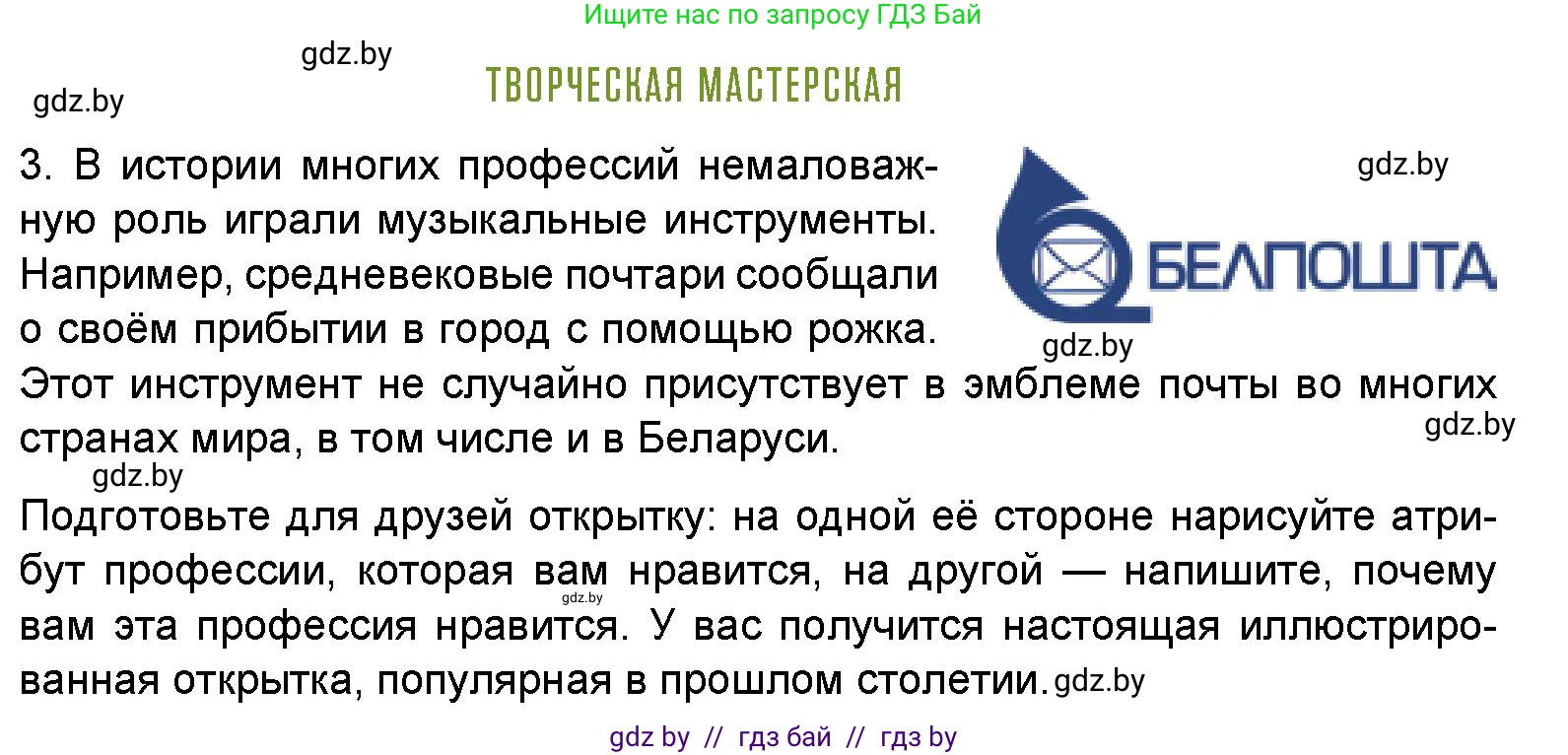 Ищите нас по запросу ГДЗ Бай

gdz.by

gdz.by

ТВОРЧЕСКАЯ МАСТЕРСКАЯ

3. В истории многих профессий немаловажную роль играли музыкальные инструменты. Например, средневековые почтари сообщали о своём прибытии в город с помощью рожка. Этот инструмент не случайно присутствует в эмблеме почты во многих странах мира, в том числе и в Беларуси.

gdz.by

БЕЛПОШТА

gdz.by

gdz.by

gdz.by

Подготовьте для друзей открытку: на одной её стороне нарисуйте атрибут профессии, которая вам нравится, на другой — напишите, почему вам эта профессия нравится. У вас получится настоящая иллюстрированная открытка, популярная в прошлом столетии.

gdz.by

gdz.by

gdz by // гдз бай // гдз by